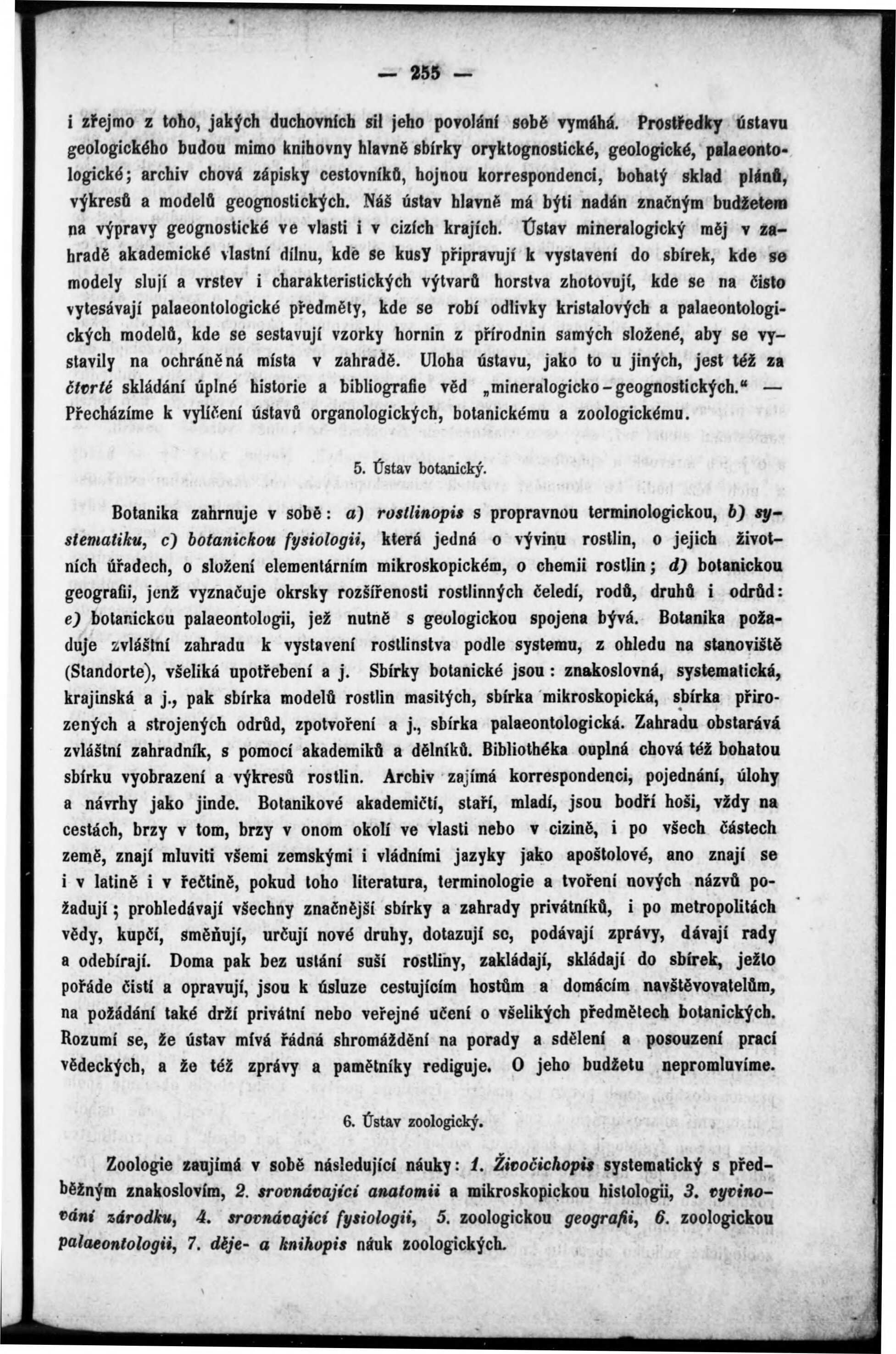 — 255 —

i zřejmo z toho, jakých duchovních sil jeho povolání sobě vymáhá. Prostředky ústavu geologického budou mimo knihovny hlavně sbírky oryktognostické, geologické, palaeontologické; archiv chová zápisky cestovníků, hojnou korrespondenci, bohatý sklad plánů, výkresů a modelů geognostických. Náš ústav hlavně má býti nadán značným budžetem na výpravy geognostické ve vlasti i v cizích krajích. Ústav mineralogický měj v zahradě akademické vlastní dílnu, kde se kusy připravují k vystavení do sbírek, kde se modely slují a vrstev i charakteristických výtvarů horstva zhotovují, kde se na čisto vytesávají palaeontologické předměty, kde se robí odlivky kristalových a palaeontologických modelů, kde se sestavují vzorky hornin z přírodnin samých složené, aby se vystavily na ochráněná místa v zahradě. Uloha ústavu, jako to u jiných, jest též za čtvrté skládání úplné historie a bibliografie věd „mineralogicko-geognostických.“ — Přecházíme k vylíčení ústavů organologických, botanickému a zoologickému.

5. Ústav botanický.

Botanika zahrnuje v sobě: a) rostlinopis s propravnou terminologickou, b) systematiku, c) botanickou fysiologii, která jedná o vývinu rostlin, o jejich životních úřadech, o složení elementárním mikroskopickém, o chemii rostlin; d) botanickou geografii, jenž vyznačuje okrsky rozšířenosti rostlinných čeledí, rodů, druhů i odrůd: e) botanickou palaeontologii, jež nutně s geologickou spojena bývá. Botanika požaduje zvláštní zahradu k vystavení rostlinstva podle systemu, z ohledu na stanoviště (Standorte), všeliká upotřebení a j. Sbírky botanické jsou: znakoslovná, systematická, krajinská a j., pak sbírka modelů rostlin masitých, sbírka mikroskopická, sbírka přirozených a strojených odrůd, zpotvoření a j., sbírka palaeontologická. Zahradu obstarává zvláštní zahradník, s pomocí akademiků a dělníků. Bibliothéka ouplná chová též bohatou sbírku vyobrazení a výkresů rostlin. Archiv zajímá korrespondenci, pojednání, úlohy a návrhy jako jinde. Botanikové akademičtí, staří, mladí, jsou bodří hoši, vždy na cestách, brzy v tom, brzy v onom okolí ve vlasti nebo v cizině, i po všech částech země, znají mluviti všemi zemskými i vládními jazyky jako apoštolové, ano znají se i v latině i v řečtině, pokud toho literatura, terminologie a tvoření nových názvů požadují; prohledávají všechny značnější sbírky a zahrady privátníků, i po metropolitách vědy, kupčí, směňují, určují nové druhy, dotazují se, podávají zprávy, dávají rady a odebírají. Doma pak bez ustání suší rostliny, zakládají, skládají do sbírek, ježto pořáde čistí a opravují, jsou k úsluze cestujícím hostům a domácím navštěvovatelům, na požádání také drží privátní nebo veřejné učení o všelikých předmětech botanických. Rozumí se, že ústav mívá řádná shromáždění na porady a sdělení a posouzení prací vědeckých, a že též zprávy a pamětníky rediguje. O jeho budžetu nepromluvíme.

6. Ústav zoologický.

Zoologie zaujímá v sobě následující náuky: 1. Živočichopis systematický s předběžným znakoslovím, 2. srovnávající anatomii a mikroskopickou histologii, 3. vyvinování zárodku, 4. srovnávající fysiologii, 5. zoologickou geografii, 6. zoologickou palaeontologii, 7. děje- a knihopis náuk zoologických.